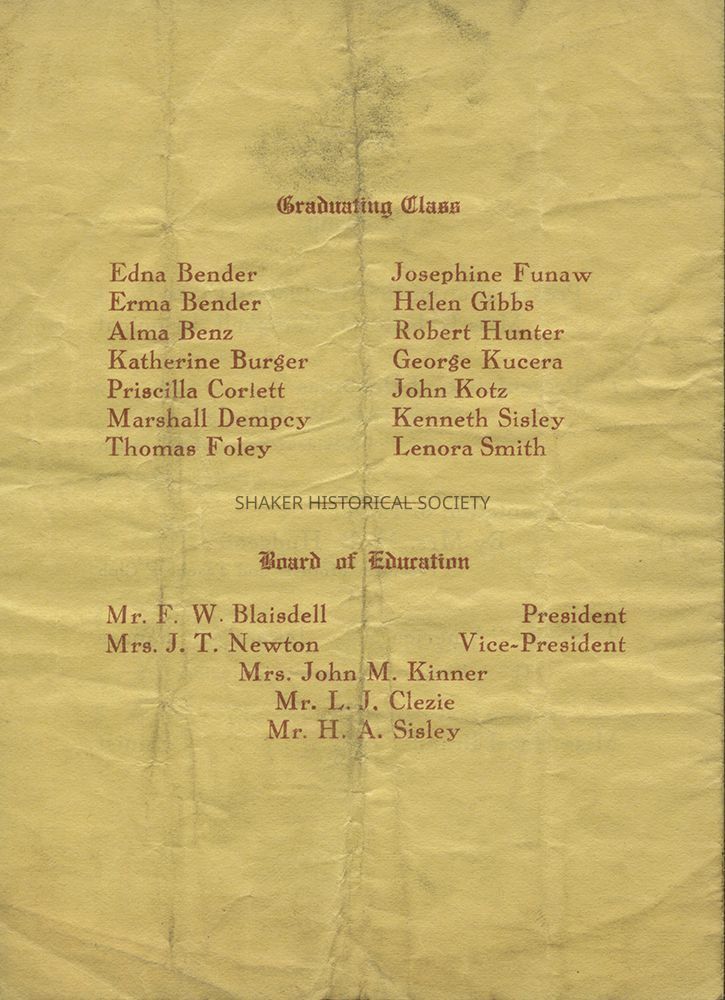 Graduating Class

Edna Bender
Erma Bender
Alma Benz
Katherine Burger
Priscilla Corlett
Marshall Dempcy
Thomas Foley

Josephine Funaw
Helen Gibbs
Robert Hunter
George Kucera
John Kotz
Kenneth Sisley
Lenora Smith

SHAKER HISTORICAL SOCIETY

Board of Education

Mr. F. W. Blaisdell President
Mrs. J. T. Newton Vice-President
Mrs. John M. Kinner
Mr. L. J. Clezie
Mr. H. A. Sisley